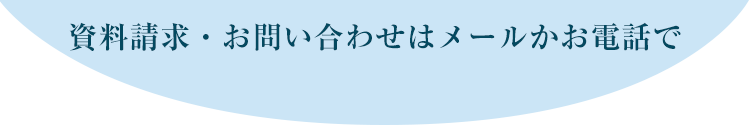 資料請求・お問い合わせはメールかお電話で